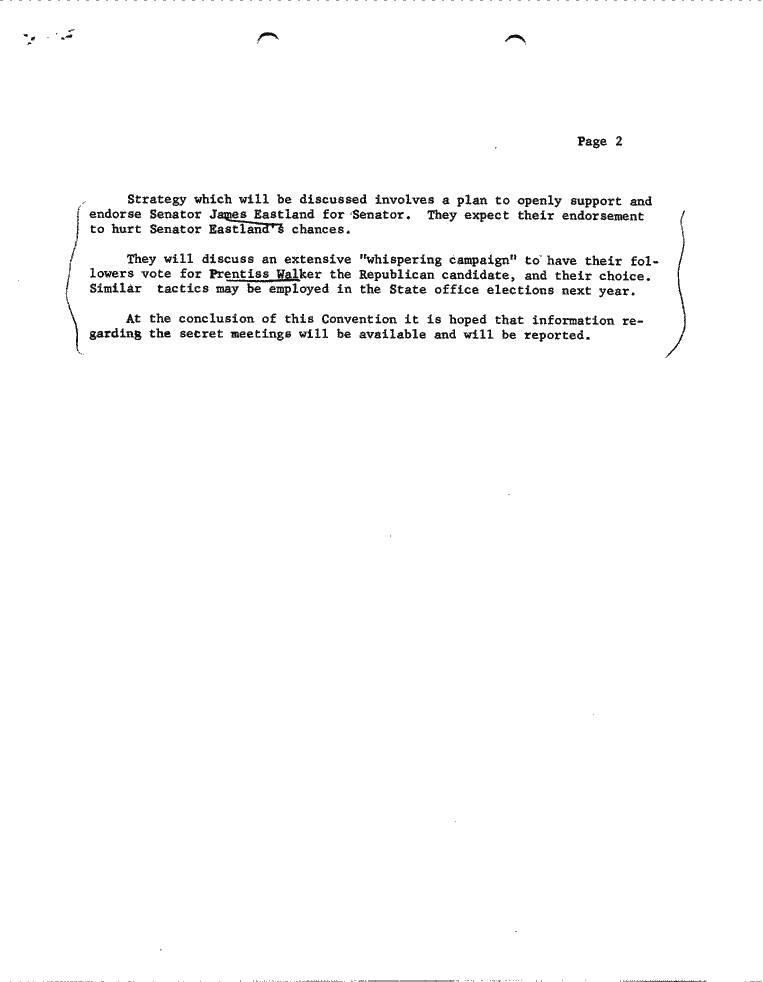 Page 2

Strategy which will be discussed involves a plan to openly support and endorse Senator James Eastland for Senator. They expect their endorsement to hurt Senator Eastland's chances.

They will discuss an extensive "whispering campaign" to have their followers vote for Prentiss Walker the Republican candidate, and their choice. Similar tactics may be employed in the State office elections next year.

At the conclusion of this Convention it is hoped that information regarding the secret meetings will be available and will be reported.